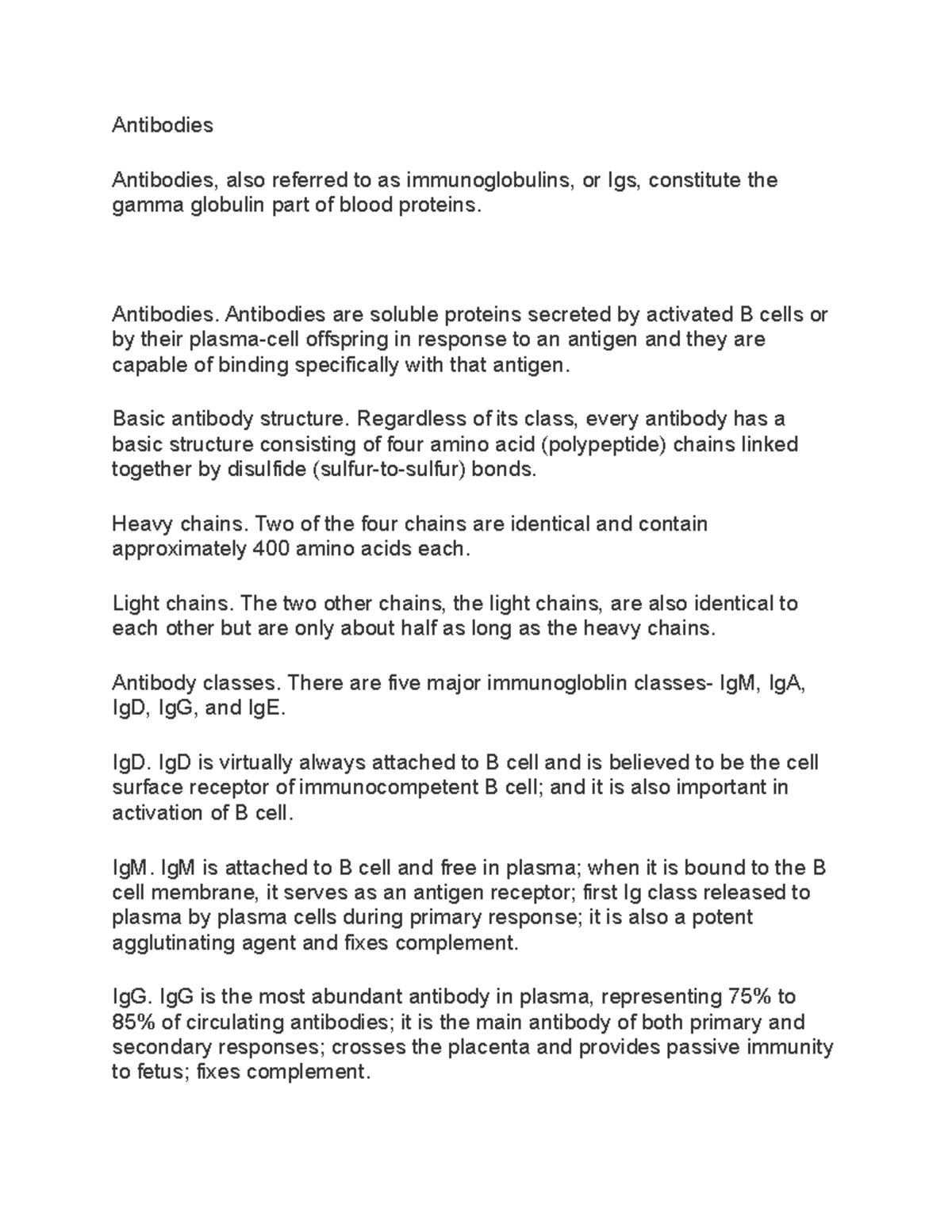 Antibodies

Antibodies, also referred to as immunoglobulins, or Igs, constitute the gamma globulin part of blood proteins.

Antibodies. Antibodies are soluble proteins secreted by activated B cells or by their plasma-cell offspring in response to an antigen and they are capable of binding specifically with that antigen.

Basic antibody structure. Regardless of its class, every antibody has a basic structure consisting of four amino acid (polypeptide) chains linked together by disulfide (sulfur-to-sulfur) bonds.

Heavy chains. Two of the four chains are identical and contain approximately 400 amino acids each.

Light chains. The two other chains, the light chains, are also identical to each other but are only about half as long as the heavy chains.

Antibody classes. There are five major immunogloblin classes- IgM, IgA, IgD, IgG, and IgE.

IgD. IgD is virtually always attached to B cell and is believed to be the cell surface receptor of immunocompetent B cell; and it is also important in activation of B cell.

IgM. IgM is attached to B cell and free in plasma; when it is bound to the B cell membrane, it serves as an antigen receptor; first Ig class released to plasma by plasma cells during primary response; it is also a potent agglutinating agent and fixes complement.

IgG. IgG is the most abundant antibody in plasma, representing 75% to 85% of circulating antibodies; it is the main antibody of both primary and secondary responses; crosses the placenta and provides passive immunity to fetus; fixes complement.